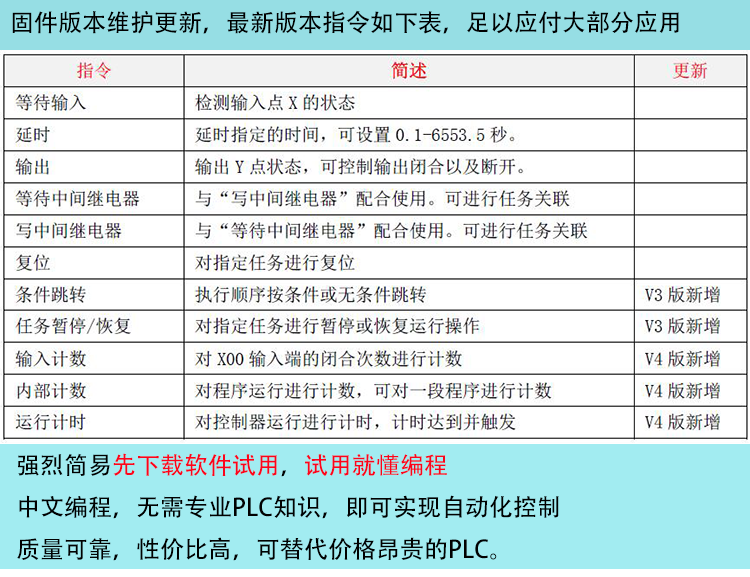 固件版本维护更新，最新版本指令如下表，足以应付大部分应用

| 指令 | 简述 | 更新 |
|---|---|---|
| 等待输入 | 检测输入点 X 的状态 | |
| 延时 | 延时指定的时间，可设置 0.1-6553.5 秒。 | |
| 输出 | 输出 Y 点状态，可控制输出闭合以及断开。 | |
| 等待中间继电器 | 与“写中间继电器”配合使用。可进行任务关联 | |
| 写中间继电器 | 与“等待中间继电器”配合使用。可进行任务关联 | |
| 复位 | 对指定任务进行复位 | |
| 条件跳转 | 执行顺序按条件或无条件跳转 | V3 版新增 |
| 任务暂停/恢复 | 对指定任务进行暂停或恢复运行操作 | V3 版新增 |
| 输入计数 | 对 X00 输入端的闭合次数进行计数 | V4 版新增 |
| 内部计数 | 对程序运行进行计数，可对一段程序进行计数 | V4 版新增 |
| 运行计时 | 对控制器运行进行计时，计时达到并触发 | V4 版新增 |

强烈简易先下载软件试用，试用就懂编程

中文编程，无需专业PLC知识，即可实现自动化控制

质量可靠，性价比高，可替代价格昂贵的PLC。